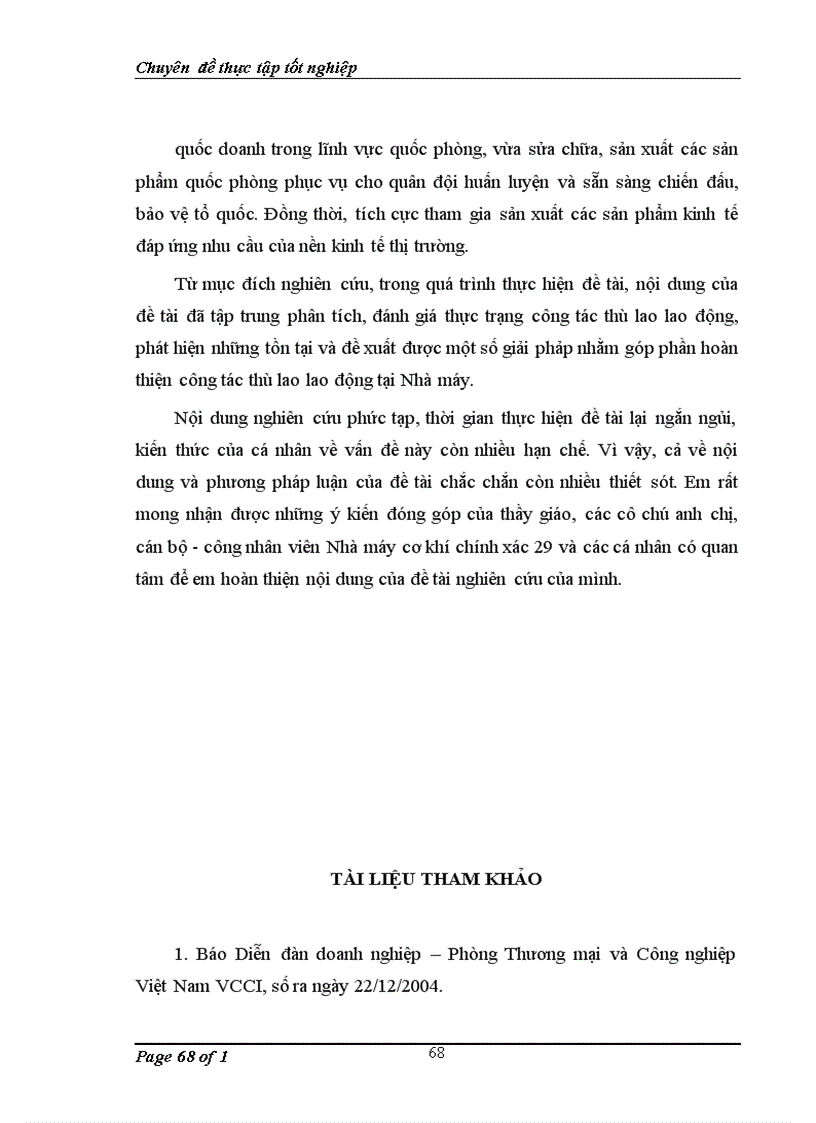 Chuyên đề thực tập tốt nghiệp

quốc doanh trong lĩnh vực quốc phòng, vừa sửa chữa, sản xuất các sản phẩm quốc phòng phục vụ cho quân đội huấn luyện và sẵn sàng chiến đấu, bảo vệ tổ quốc. Đồng thời, tích cực tham gia sản xuất các sản phẩm kinh tế đáp ứng nhu cầu của nền kinh tế thị trường.

Từ mục đích nghiên cứu, trong quá trình thực hiện đề tài, nội dung của đề tài đã tập trung phân tích, đánh giá thực trạng công tác thù lao lao động, phát hiện những tồn tại và đề xuất được một số giải pháp nhằm góp phần hoàn thiện công tác thù lao lao động tại Nhà máy.

Nội dung nghiên cứu phức tạp, thời gian thực hiện đề tài lại ngắn ngủi, kiến thức của cá nhân về vấn đề này còn nhiều hạn chế. Vì vậy, cả về nội dung và phương pháp luận của đề tài chắc chắn còn nhiều thiết sót. Em rất mong nhận được những ý kiến đóng góp của thầy giáo, các cô chú anh chị, cán bộ - công nhân viên Nhà máy cơ khí chính xác 29 và các cá nhân có quan tâm để em hoàn thiện nội dung của đề tài nghiên cứu của mình.

TÀI LIỆU THAM KHẢO

1. Báo Diễn đàn doanh nghiệp – Phòng Thương mại và Công nghiệp Việt Nam VCCI, số ra ngày 22/12/2004.

Page 68 of 1
68